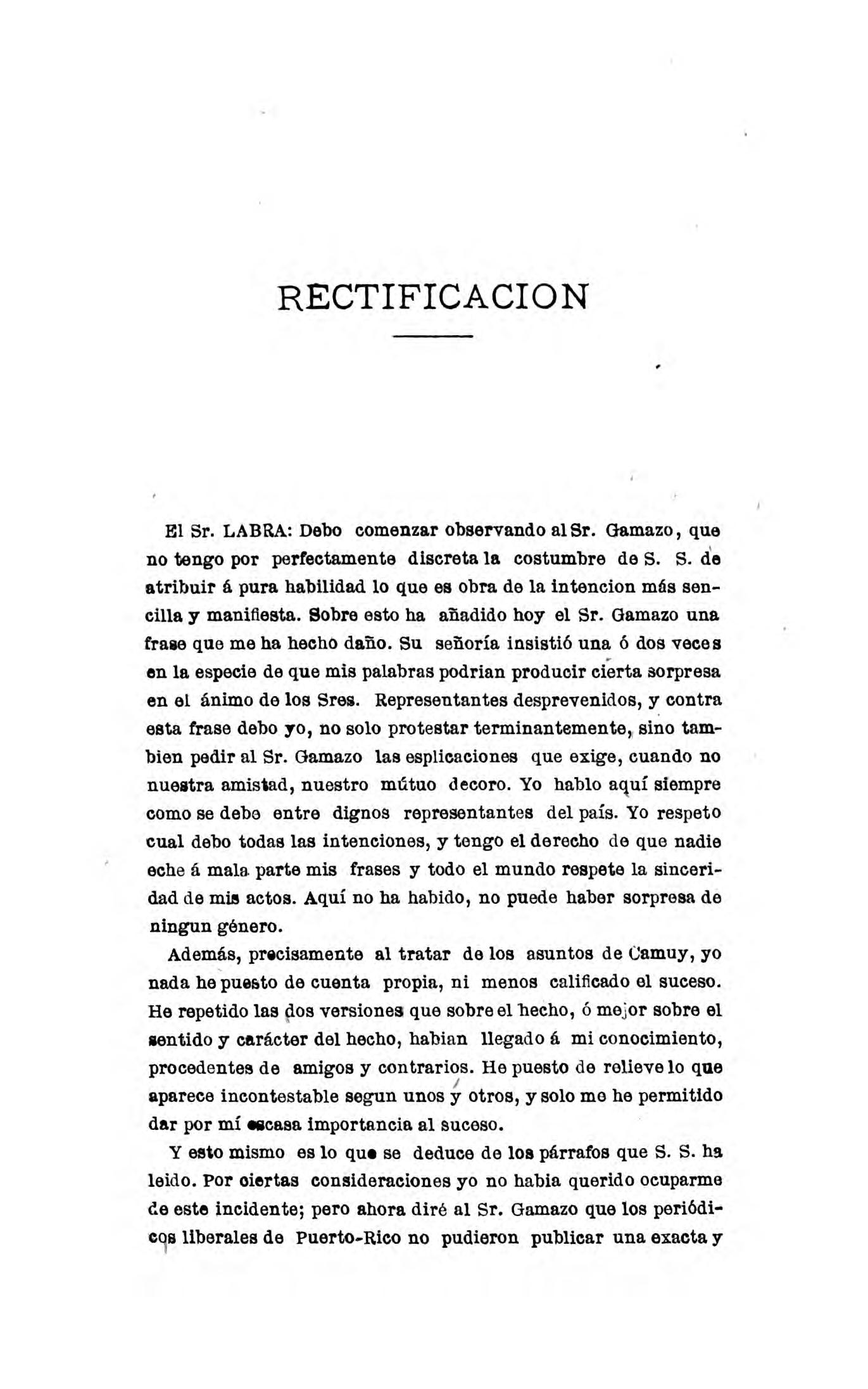 RECTIFICACION

El Sr. LABRA: Debo comenzar observando al Sr. Gamazo, que no tengo por perfectamente discreta la costumbre de S. S. de atribuir á pura habilidad lo que es obra de la intencion más sencilla y manifiesta. Sobre esto ha añadido hoy el Sr. Gamazo una frase que me ha hecho daño. Su señoría insistió una ó dos veces en la especie de que mis palabras podrian producir cierta sorpresa en el ánimo de los Sres. Representantes desprevenidos, y contra esta frase debo yo, no solo protestar terminantemente, sino tambien pedir al Sr. Gamazo las esplicaciones que exige, cuando no nuestra amistad, nuestro mútuo decoro. Yo hablo aquí siempre como se debe entre dignos representantes del país. Yo respeto cual debo todas las intenciones, y tengo el derecho de que nadie eche á mala parte mis frases y todo el mundo respete la sinceridad de mis actos. Aquí no ha habido, no puede haber sorpresa de ningun género.

Además, precisamente al tratar de los asuntos de Camuy, yo nada he puesto de cuenta propia, ni menos calificado el suceso. He repetido las dos versiones que sobre el hecho, ó mejor sobre el sentido y carácter del hecho, habian llegado á mi conocimiento, procedentes de amigos y contrarios. He puesto de relieve lo que aparece incontestable segun unos y otros, y solo me he permitido dar por mí escasa importancia al suceso.

Y esto mismo es lo que se deduce de los párrafos que S. S. ha leido. Por ciertas consideraciones yo no habia querido ocuparme de este incidente; pero ahora diré al Sr. Gamazo que los periódicos liberales de Puerto-Rico no pudieron publicar una exacta y